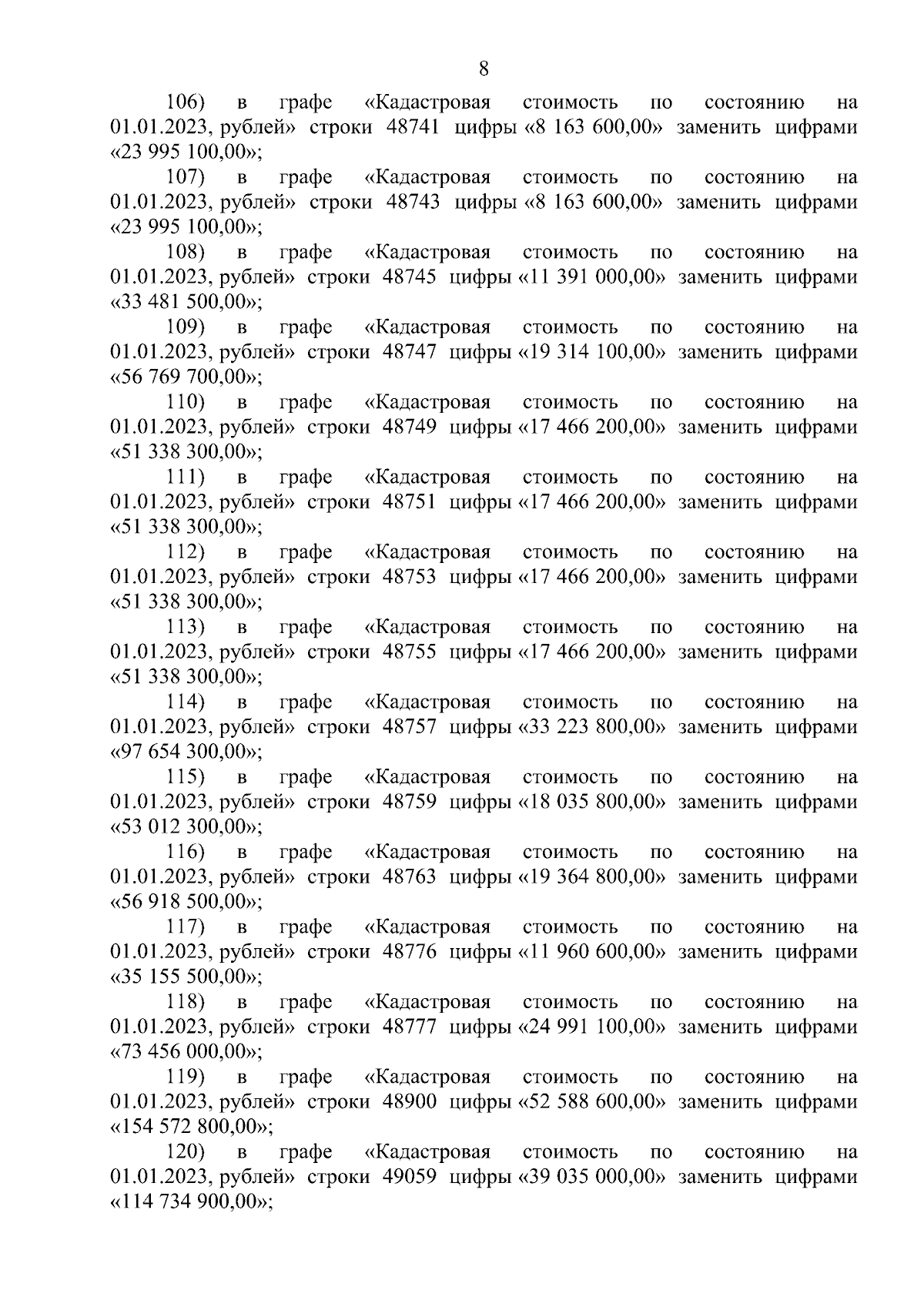 8

106) в графе «Кадастровая стоимость по состоянию на 01.01.2023, рублей» строки 48741 цифры «8 163 600,00» заменить цифрами «23 995 100,00»;

107) в графе «Кадастровая стоимость по состоянию на 01.01.2023, рублей» строки 48743 цифры «8 163 600,00» заменить цифрами «23 995 100,00»;

108) в графе «Кадастровая стоимость по состоянию на 01.01.2023, рублей» строки 48745 цифры «11 391 000,00» заменить цифрами «33 481 500,00»;

109) в графе «Кадастровая стоимость по состоянию на 01.01.2023, рублей» строки 48747 цифры «19 314 100,00» заменить цифрами «56 769 700,00»;

110) в графе «Кадастровая стоимость по состоянию на 01.01.2023, рублей» строки 48749 цифры «17 466 200,00» заменить цифрами «51 338 300,00»;

111) в графе «Кадастровая стоимость по состоянию на 01.01.2023, рублей» строки 48751 цифры «17 466 200,00» заменить цифрами «51 338 300,00»;

112) в графе «Кадастровая стоимость по состоянию на 01.01.2023, рублей» строки 48753 цифры «17 466 200,00» заменить цифрами «51 338 300,00»;

113) в графе «Кадастровая стоимость по состоянию на 01.01.2023, рублей» строки 48755 цифры «17 466 200,00» заменить цифрами «51 338 300,00»;

114) в графе «Кадастровая стоимость по состоянию на 01.01.2023, рублей» строки 48757 цифры «33 223 800,00» заменить цифрами «97 654 300,00»;

115) в графе «Кадастровая стоимость по состоянию на 01.01.2023, рублей» строки 48759 цифры «18 035 800,00» заменить цифрами «53 012 300,00»;

116) в графе «Кадастровая стоимость по состоянию на 01.01.2023, рублей» строки 48763 цифры «19 364 800,00» заменить цифрами «56 918 500,00»;

117) в графе «Кадастровая стоимость по состоянию на 01.01.2023, рублей» строки 48776 цифры «11 960 600,00» заменить цифрами «35 155 500,00»;

118) в графе «Кадастровая стоимость по состоянию на 01.01.2023, рублей» строки 48777 цифры «24 991 100,00» заменить цифрами «73 456 000,00»;

119) в графе «Кадастровая стоимость по состоянию на 01.01.2023, рублей» строки 48900 цифры «52 588 600,00» заменить цифрами «154 572 800,00»;

120) в графе «Кадастровая стоимость по состоянию на 01.01.2023, рублей» строки 49059 цифры «39 035 000,00» заменить цифрами «114 734 900,00»;